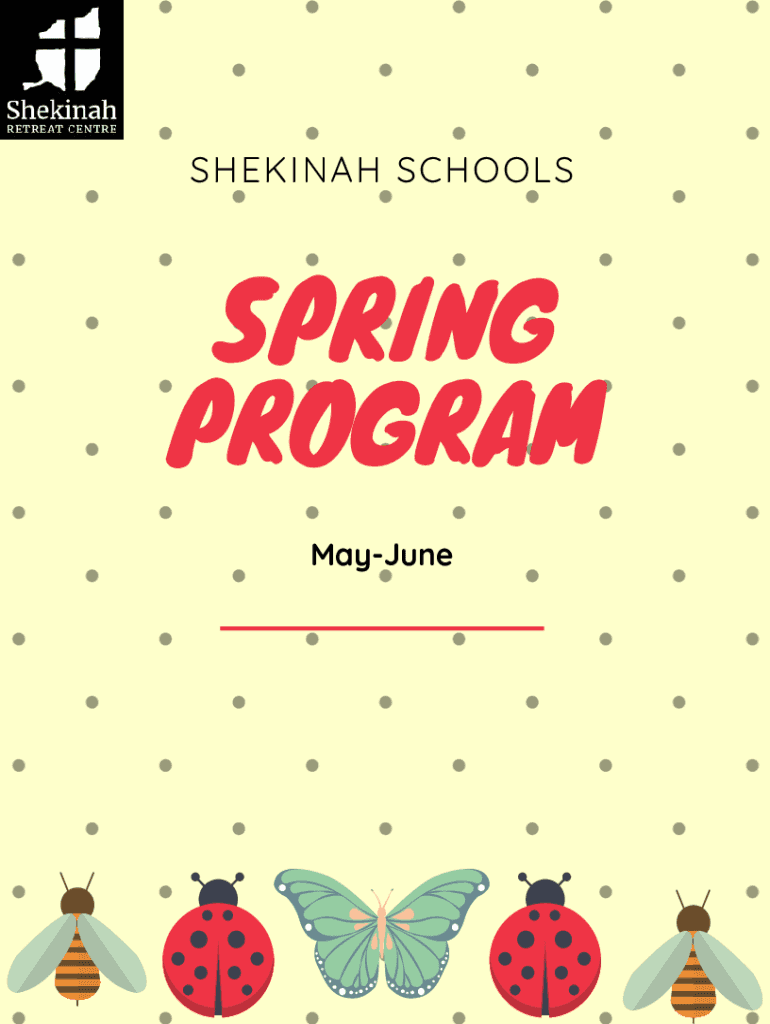 Shekinah
RETREAT CENTRE

SHEKINAH SCHOOLS

SPRING
PROGRAM

May-June